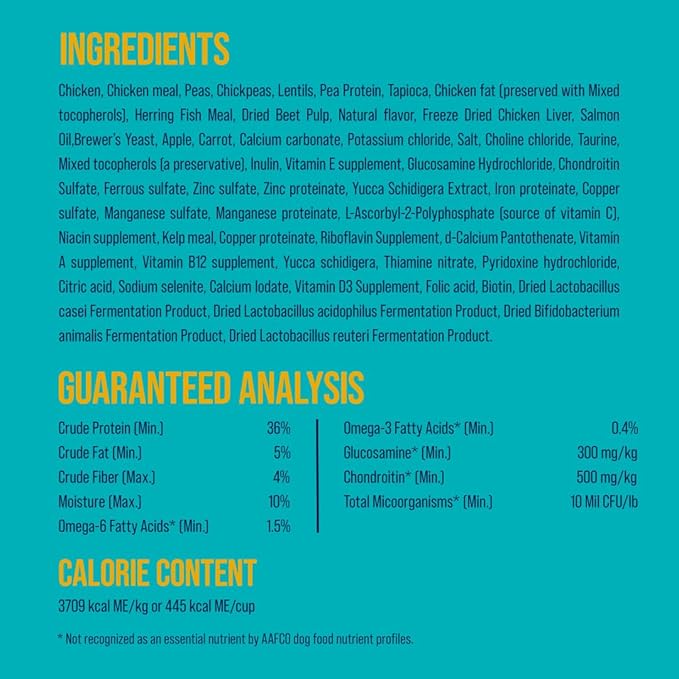 INGREDIENTS

Chicken, Chicken meal, Peas, Chickpeas, Lentils, Pea Protein, Tapioca, Chicken fat (preserved with Mixed tocopherols), Herring Fish Meal, Dried Beet Pulp, Natural flavor, Freeze Dried Chicken Liver, Salmon Oil,Brewer's Yeast, Apple, Carrot, Calcium carbonate, Potassium chloride, Salt, Choline chloride, Taurine, Mixed tocopherols (a preservative), Inulin, Vitamin E supplement, Glucosamine Hydrochloride, Chondroitin Sulfate, Ferrous sulfate, Zinc sulfate, Zinc proteinate, Yucca Schidigera Extract, Iron proteinate, Copper sulfate, Manganese sulfate, Manganese proteinate, L-Ascorbyl-2-Polyphosphate (source of vitamin C), Niacin supplement, Kelp meal, Copper proteinate, Riboflavin Supplement, d-Calcium Pantothenate, Vitamin A supplement, Vitamin B12 supplement, Yucca schidigera, Thiamine nitrate, Pyridoxine hydrochloride, Citric acid, Sodium selenite, Calcium Iodate, Vitamin D3 Supplement, Folic acid, Biotin, Dried Lactobacillus casei Fermentation Product, Dried Lactobacillus acidophilus Fermentation Product, Dried Bifidobacterium animalis Fermentation Product, Dried Lactobacillus reuteri Fermentation Product.

GUARANTEED ANALYSIS

| | |
|---|---|
| Crude Protein (Min.) | 36% |
| Crude Fat (Min.) | 5% |
| Crude Fiber (Max.) | 4% |
| Moisture (Max.) | 10% |
| Omega-6 Fatty Acids* (Min.) | 1.5% |

| | |
|---|---|
| Omega-3 Fatty Acids* (Min.) | 0.4% |
| Glucosamine* (Min.) | 300 mg/kg |
| Chondroitin* (Min.) | 500 mg/kg |
| Total Micoorganisms* (Min.) | 10 Mil CFU/lb |

CALORIE CONTENT

3709 kcal ME/kg or 445 kcal ME/cup

* Not recognized as an essential nutrient by AAFCO dog food nutrient profiles.